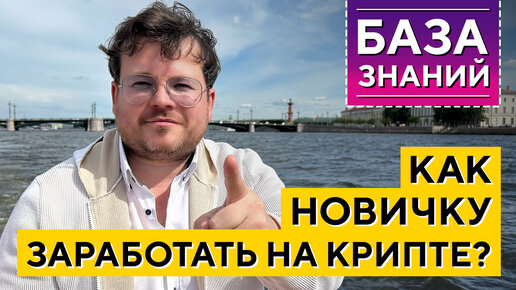 БАЗА ЗНАНИЙ

КАК НОВИЧКУ ЗАРАБОТАТЬ НА КРИПТЕ?